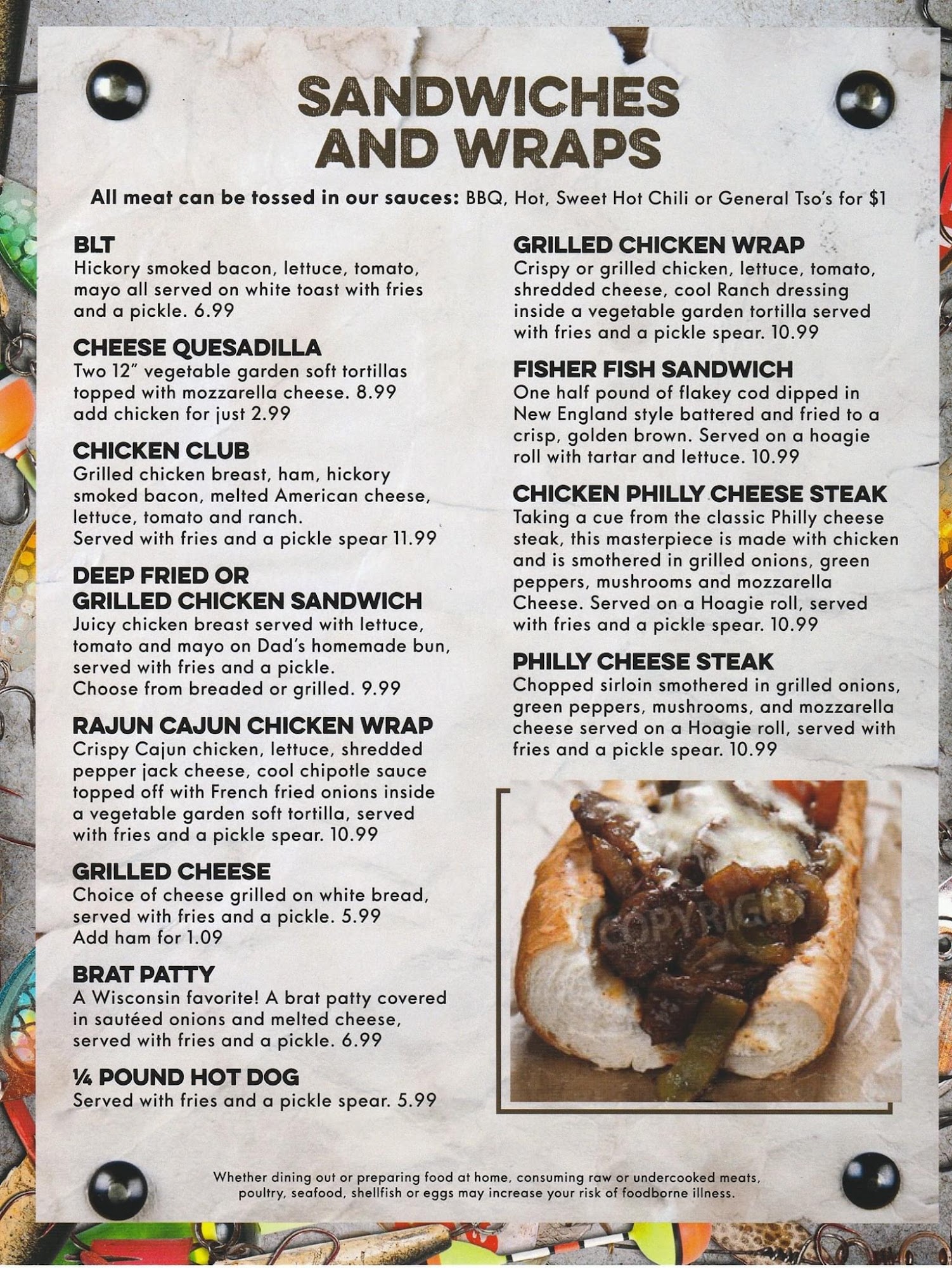 SANDWICHES AND WRAPS

All meat can be tossed in our sauces: BBQ, Hot, Sweet Hot Chili or General Tso's for $1

BLT
Hickory smoked bacon, lettuce, tomato, mayo all served on white toast with fries and a pickle. 6.99

CHEESE QUESADILLA
Two 12" vegetable garden soft tortillas topped with mozzarella cheese. 8.99
add chicken for just 2.99

CHICKEN CLUB
Grilled chicken breast, ham, hickory smoked bacon, melted American cheese, lettuce, tomato and ranch.
Served with fries and a pickle spear 11.99

DEEP FRIED OR GRILLED CHICKEN SANDWICH
Juicy chicken breast served with lettuce, tomato and mayo on Dad's homemade bun, served with fries and a pickle.
Choose from breaded or grilled. 9.99

RAJUN CAJUN CHICKEN WRAP
Crispy Cajun chicken, lettuce, shredded pepper jack cheese, cool chipotle sauce topped off with French fried onions inside a vegetable garden soft tortilla, served with fries and a pickle spear. 10.99

GRILLED CHEESE
Choice of cheese grilled on white bread, served with fries and a pickle. 5.99
Add ham for 1.09

BRAT PATTY
A Wisconsin favorite! A brat patty covered in sautéed onions and melted cheese, served with fries and a pickle. 6.99

¼ POUND HOT DOG
Served with fries and a pickle spear. 5.99

GRILLED CHICKEN WRAP
Crispy or grilled chicken, lettuce, tomato, shredded cheese, cool Ranch dressing inside a vegetable garden tortilla served with fries and a pickle spear. 10.99

FISHER FISH SANDWICH
One half pound of flakey cod dipped in New England style battered and fried to a crisp, golden brown. Served on a hoagie roll with tartar and lettuce. 10.99

CHICKEN PHILLY CHEESE STEAK
Taking a cue from the classic Philly cheese steak, this masterpiece is made with chicken and is smothered in grilled onions, green peppers, mushrooms and mozzarella Cheese. Served on a Hoagie roll, served with fries and a pickle spear. 10.99

PHILLY CHEESE STEAK
Chopped sirloin smothered in grilled onions, green peppers, mushrooms, and mozzarella cheese served on a Hoagie roll, served with fries and a pickle spear. 10.99

Whether dining out or preparing food at home, consuming raw or undercooked meats, poultry, seafood, shellfish or eggs may increase your risk of foodborne illness.

COPYRIGHT